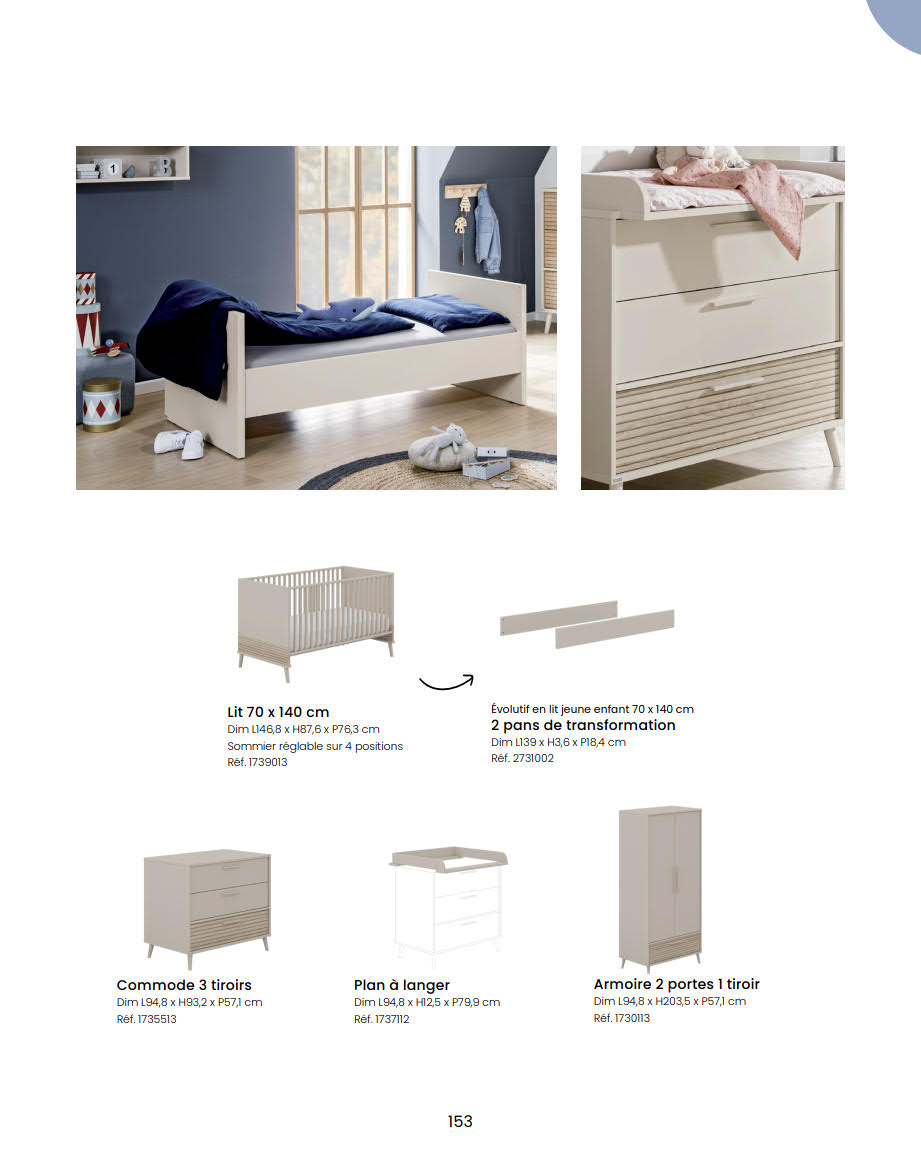 Lit 70 x 140 cm
Dim L146,8 x H87,6 x P76,3 cm
Sommier réglable sur 4 positions
Réf. 1739013

Évolutif en lit jeune enfant 70 x 140 cm
2 pans de transformation
Dim L139 x H3,6 x P18,4 cm
Réf. 2731002

Commode 3 tiroirs
Dim L94,8 x H93,2 x P57,1 cm
Réf. 1735513

Plan à langer
Dim L94,8 x H12,5 x P79,9 cm
Réf. 1737112

Armoire 2 portes 1 tiroir
Dim L94,8 x H203,5 x P57,1 cm
Réf. 1730113

153